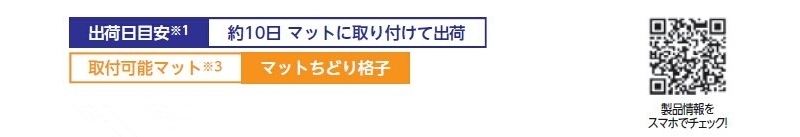 出荷日目安※1 約10日 マットに取り付けて出荷

取付可能マット※3 マットちどり格子

製品情報を
スマホでチェック!